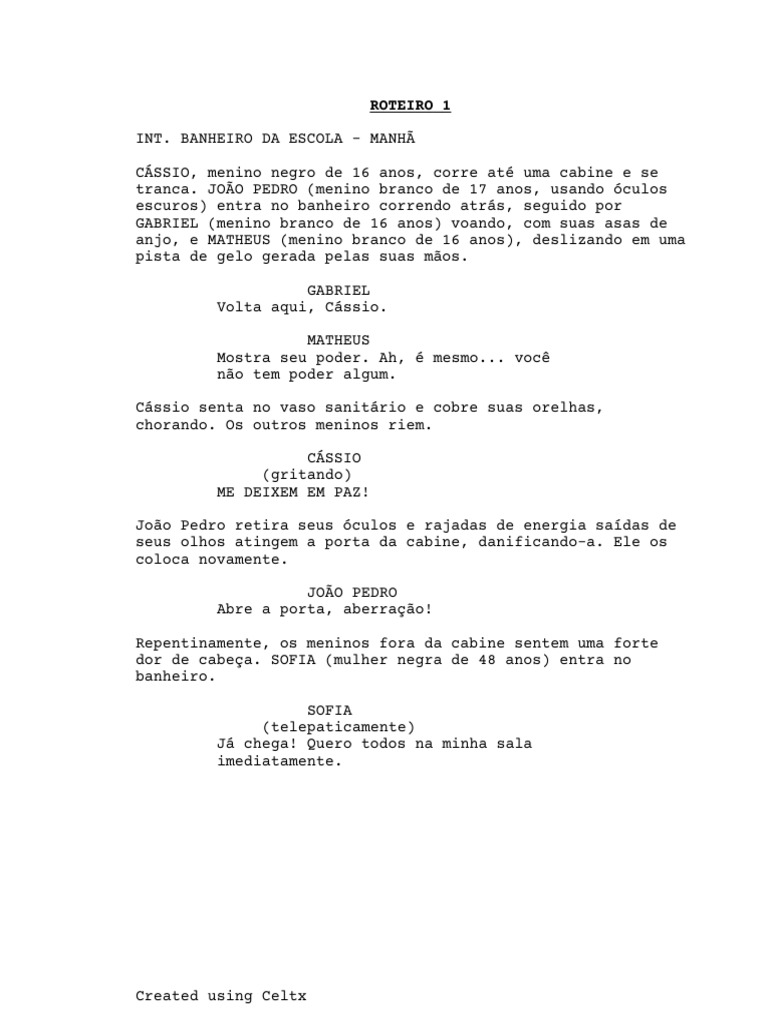 ROTEIRO 1

INT. BANHEIRO DA ESCOLA - MANHÃ

CÁSSIO, menino negro de 16 anos, corre até uma cabine e se tranca. JOÃO PEDRO (menino branco de 17 anos, usando óculos escuros) entra no banheiro correndo atrás, seguido por GABRIEL (menino branco de 16 anos) voando, com suas asas de anjo, e MATHEUS (menino branco de 16 anos), deslizando em uma pista de gelo gerada pelas suas mãos.

GABRIEL
Volta aqui, Cássio.

MATHEUS
Mostra seu poder. Ah, é mesmo... você não tem poder algum.

Cássio senta no vaso sanitário e cobre suas orelhas, chorando. Os outros meninos riem.

CÁSSIO
(gritando)
ME DEIXEM EM PAZ!

João Pedro retira seus óculos e rajadas de energia saídas de seus olhos atingem a porta da cabine, danificando-a. Ele os coloca novamente.

JOÃO PEDRO
Abre a porta, aberração!

Repentinamente, os meninos fora da cabine sentem uma forte dor de cabeça. SOFIA (mulher negra de 48 anos) entra no banheiro.

SOFIA
(telepaticamente)
Já chega! Quero todos na minha sala imediatamente.

Created using Celtx